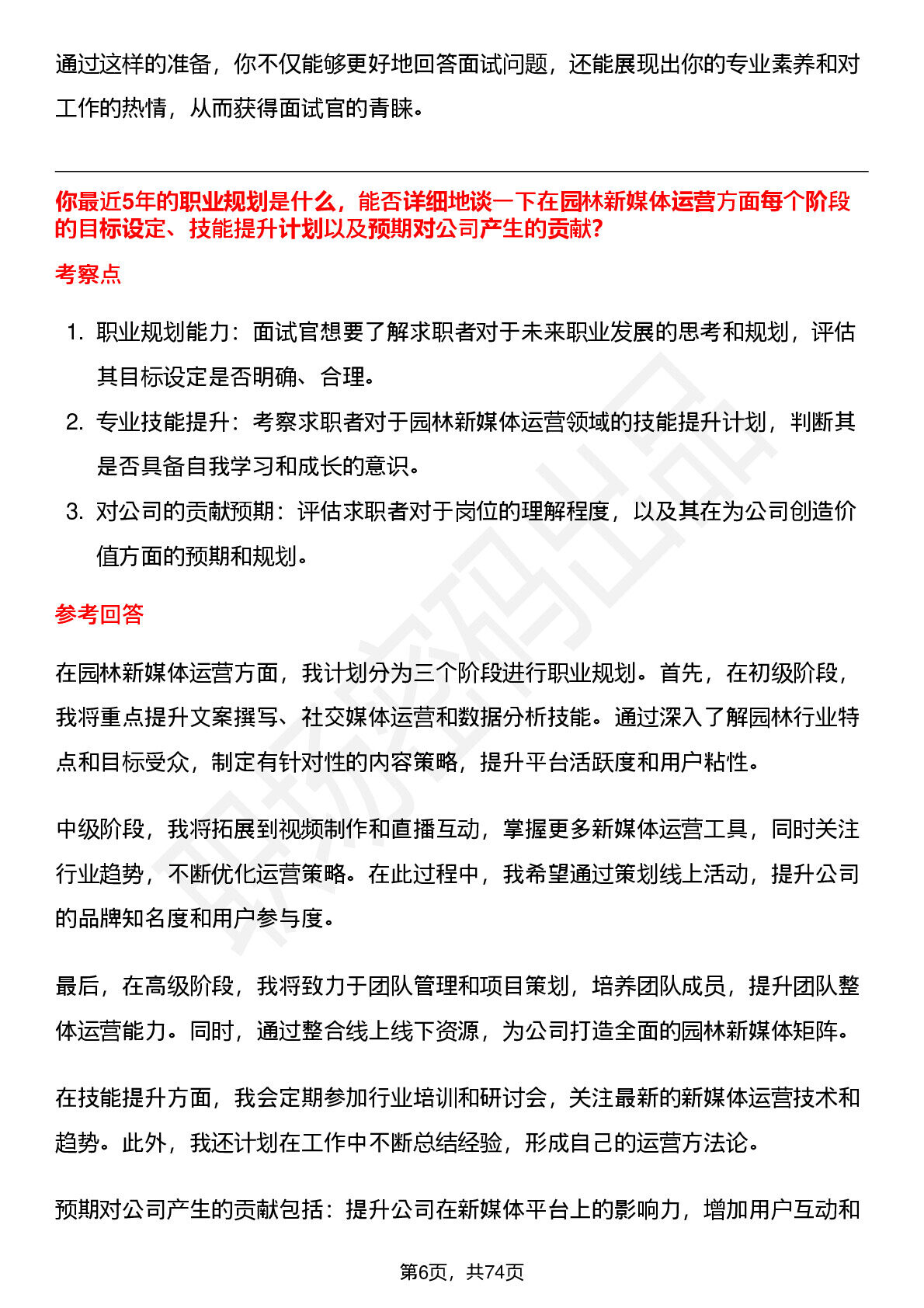 通过这样的准备，你不仅能够更好地回答面试问题，还能展现出你的专业素养和对工作的热情，从而获得面试官的青睐。

你最近5年的职业规划是什么，能否详细地谈一下在园林新媒体运营方面每个阶段的目标设定、技能提升计划以及预期对公司产生的贡献?

考察点

1. 职业规划能力：面试官想要了解求职者对于未来职业发展的思考和规划，评估其目标设定是否明确、合理。

2. 专业技能提升：考察求职者对于园林新媒体运营领域的技能提升计划，判断其是否具备自我学习和成长的意识。

3. 对公司的贡献预期：评估求职者对于岗位的理解程度，以及其在为公司创造价值方面的预期和规划。

参考回答

在园林新媒体运营方面，我计划分为三个阶段进行职业规划。首先，在初级阶段，我将重点提升文案撰写、社交媒体运营和数据分析技能。通过深入了解园林行业特点和目标受众，制定有针对性的内容策略，提升平台活跃度和用户粘性。

中级阶段，我将拓展到视频制作和直播互动，掌握更多新媒体运营工具，同时关注行业趋势，不断优化运营策略。在此过程中，我希望通过策划线上活动，提升公司的品牌知名度和用户参与度。

最后，在高级阶段，我将致力于团队管理和项目策划，培养团队成员，提升团队整体运营能力。同时，通过整合线上线下资源，为公司打造全面的园林新媒体矩阵。

在技能提升方面，我会定期参加行业培训和研讨会，关注最新的新媒体运营技术和趋势。此外，我还计划在工作中不断总结经验，形成自己的运营方法论。

预期对公司产生的贡献包括：提升公司在新媒体平台上的影响力，增加用户互动和

第6页，共74页

职场密码出品